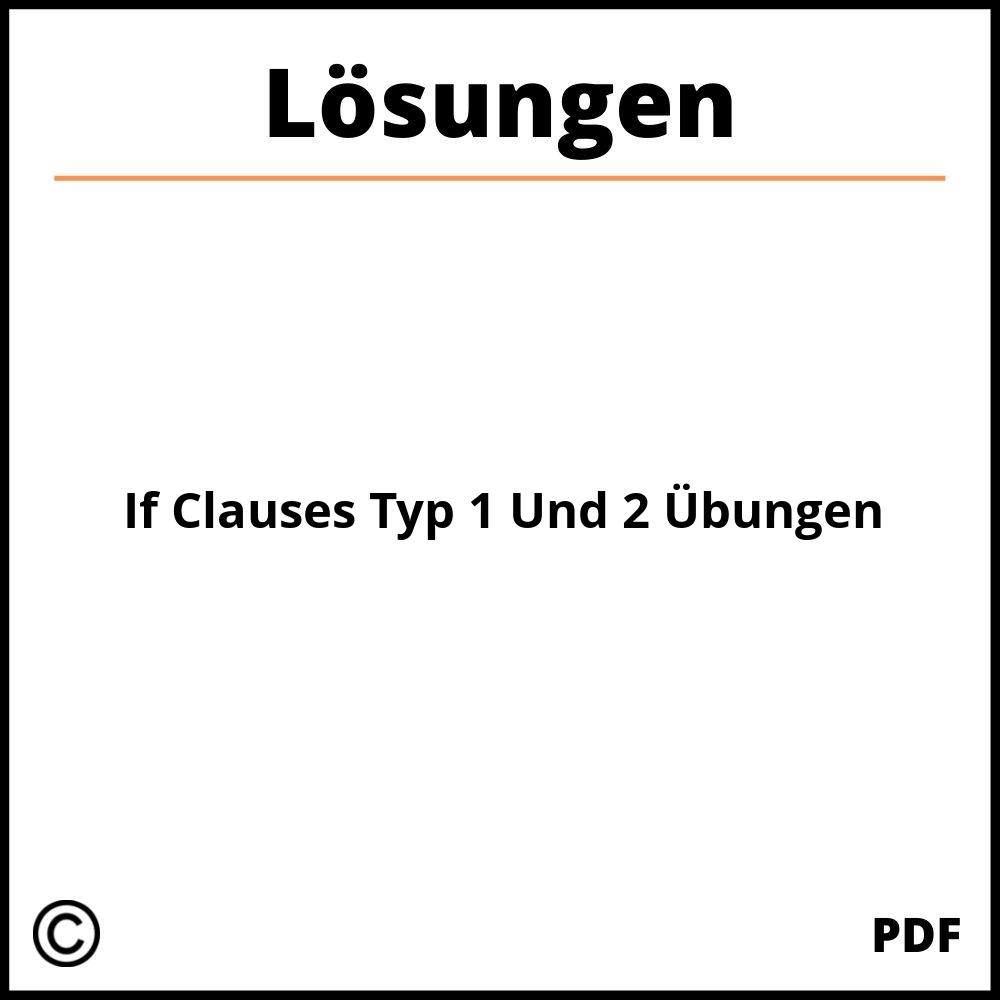 Lösungen

If Clauses Typ 1 Und 2 Übungen

©

PDF